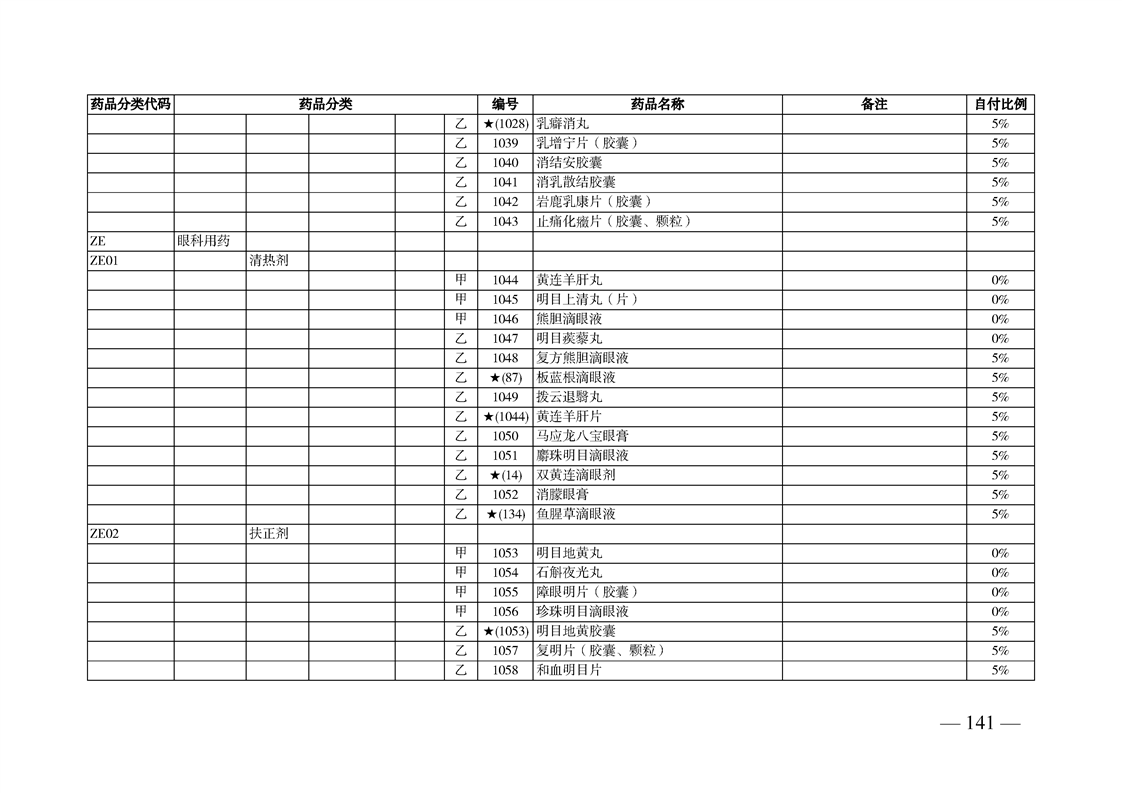 | 药品分类代码 | 药品分类 | | | | | 编号 | 药品名称 | 备注 | 自付比例 |
|---|---|---|---|---|---|---|---|---|---|
| | | | | | 乙 | ★(1028) | 乳癖消丸 | | 5% |
| | | | | | 乙 | 1039 | 乳增宁片（胶囊） | | 5% |
| | | | | | 乙 | 1040 | 消结安胶囊 | | 5% |
| | | | | | 乙 | 1041 | 消乳散结胶囊 | | 5% |
| | | | | | 乙 | 1042 | 岩鹿乳康片（胶囊） | | 5% |
| | | | | | 乙 | 1043 | 止痛化癥片（胶囊、颗粒） | | 5% |
| ZE | 眼科用药 | | | | | | | | |
| ZE01 | | 清热剂 | | | | | | | |
| | | | | | 甲 | 1044 | 黄连羊肝丸 | | 0% |
| | | | | | 甲 | 1045 | 明目上清丸（片） | | 0% |
| | | | | | 甲 | 1046 | 熊胆滴眼液 | | 0% |
| | | | | | 乙 | 1047 | 明目蒺藜丸 | | 0% |
| | | | | | 乙 | 1048 | 复方熊胆滴眼液 | | 5% |
| | | | | | 乙 | ★(87) | 板蓝根滴眼液 | | 5% |
| | | | | | 乙 | 1049 | 拨云退翳丸 | | 5% |
| | | | | | 乙 | ★(1044) | 黄连羊肝片 | | 5% |
| | | | | | 乙 | 1050 | 马应龙八宝眼膏 | | 5% |
| | | | | | 乙 | 1051 | 麝珠明目滴眼液 | | 5% |
| | | | | | 乙 | ★(14) | 双黄连滴眼剂 | | 5% |
| | | | | | 乙 | 1052 | 消朦眼膏 | | 5% |
| | | | | | 乙 | ★(134) | 鱼腥草滴眼液 | | 5% |
| ZE02 | | 扶正剂 | | | | | | | |
| | | | | | 甲 | 1053 | 明目地黄丸 | | 0% |
| | | | | | 甲 | 1054 | 石斛夜光丸 | | 0% |
| | | | | | 甲 | 1055 | 障眼明片（胶囊） | | 0% |
| | | | | | 甲 | 1056 | 珍珠明目滴眼液 | | 0% |
| | | | | | 乙 | ★(1053) | 明目地黄胶囊 | | 5% |
| | | | | | 乙 | 1057 | 复明片（胶囊、颗粒） | | 5% |
| | | | | | 乙 | 1058 | 和血明目片 | | 5% |

— 141 —